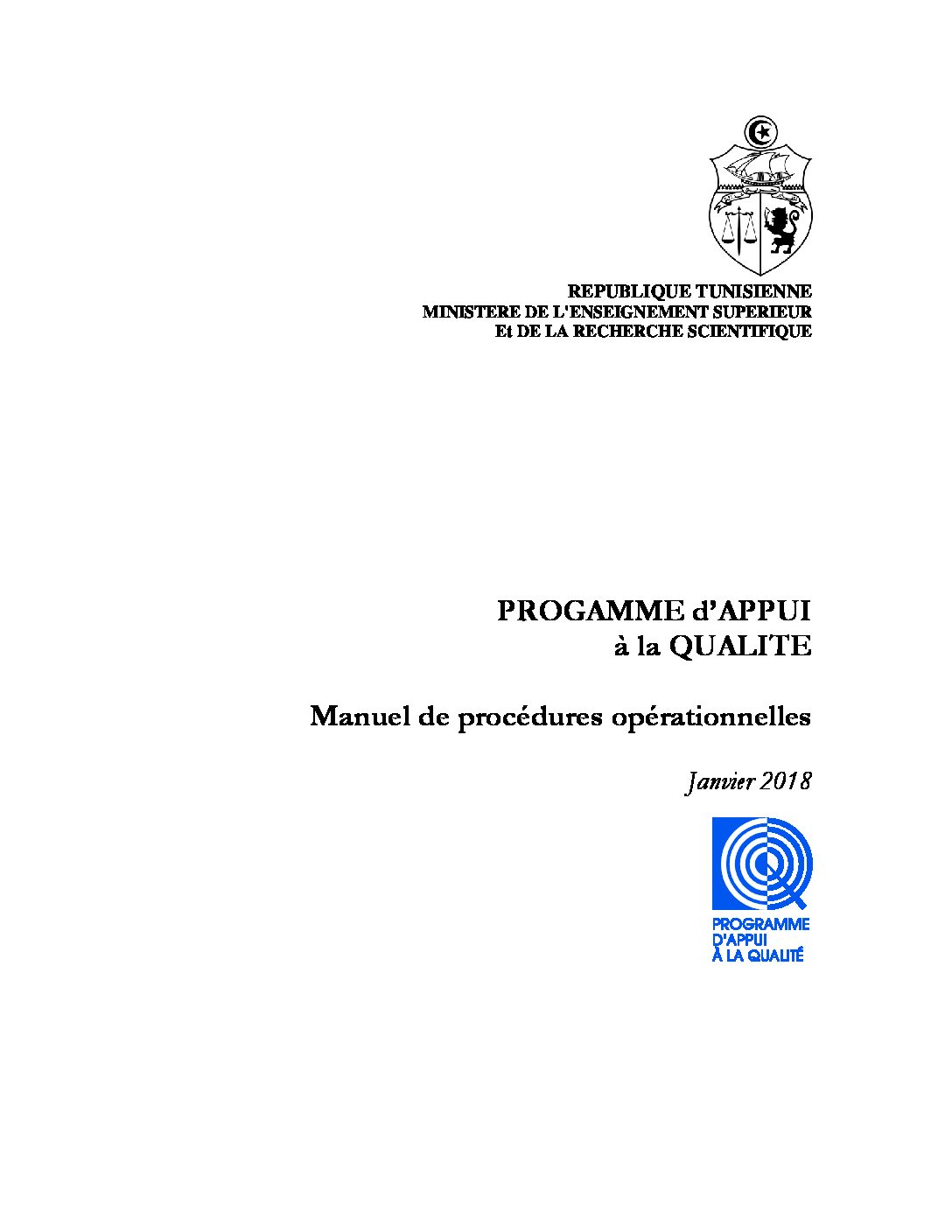 REPUBLIQUE TUNISIENNE
MINISTERE DE L'ENSEIGNEMENT SUPERIEUR
Et DE LA RECHERCHE SCIENTIFIQUE

PROGAMME d'APPUI
à la QUALITE

Manuel de procédures opérationnelles

Janvier 2018

PROGRAMME
D'APPUI
À LA QUALITÉ